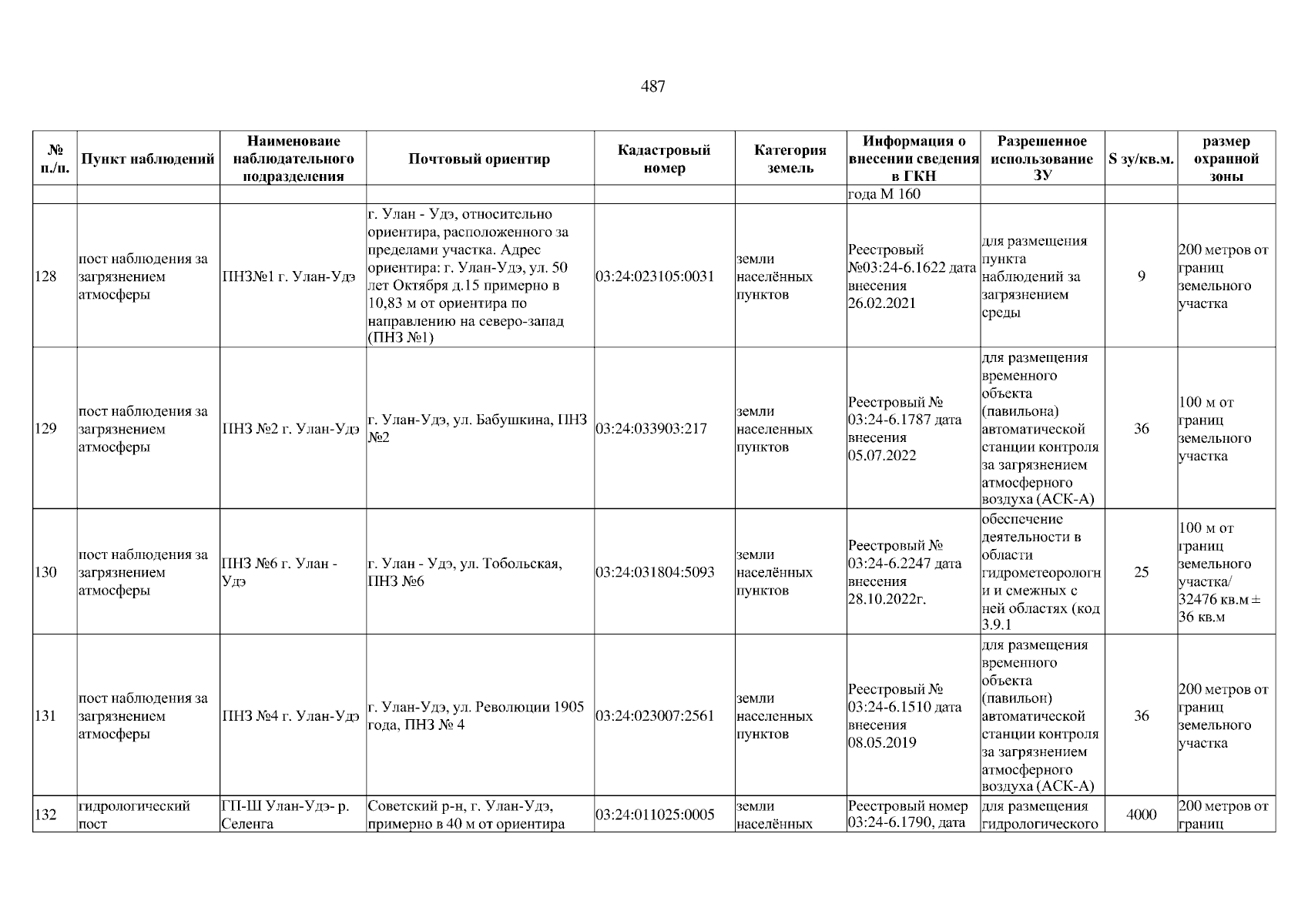 487

| № п./п. | Пункт наблюдений | Наименоваие наблюдательного подразделения | Почтовый ориентир | Кадастровый номер | Категория земель | Информация о внесении сведения в ГКН | Разрешенное использование ЗУ | S зу/кв.м. | размер охранной зоны |
|---|---|---|---|---|---|---|---|---|---|
| | | | | | | года М 160 | | | |
| 128 | пост наблюдения за загрязнением атмосферы | ПНЗ№1 г. Улан-Удэ | г. Улан - Удэ, относительно ориентира, расположенного за пределами участка. Адрес ориентира: г. Улан-Удэ, ул. 50 лет Октября д.15 примерно в 10,83 м от ориентира по направлению на северо-запад (ПНЗ №1) | 03:24:023105:0031 | земли населённых пунктов | Реестровый №03:24-6.1622 дата внесения 26.02.2021 | для размещения пункта наблюдений за загрязнением среды | 9 | 200 метров от границ земельного участка |
| 129 | пост наблюдения за загрязнением атмосферы | ПНЗ №2 г. Улан-Удэ | г. Улан-Удэ, ул. Бабушкина, ПНЗ №2 | 03:24:033903:217 | земли населенных пунктов | Реестровый № 03:24-6.1787 дата внесения 05.07.2022 | для размещения временного объекта (павильона) автоматической станции контроля за загрязнением атмосферного воздуха (АСК-А) | 36 | 100 м от границ земельного участка |
| 130 | пост наблюдения за загрязнением атмосферы | ПНЗ №6 г. Улан - Удэ | г. Улан - Удэ, ул. Тобольская, ПНЗ №6 | 03:24:031804:5093 | земли населённых пунктов | Реестровый № 03:24-6.2247 дата внесения 28.10.2022г. | обеспечение деятельности в области гидрометеорологии и смежных с ней областях (код 3.9.1 | 25 | 100 м от границ земельного участка/ 32476 кв.м ± 36 кв.м |
| 131 | пост наблюдения за загрязнением атмосферы | ПНЗ №4 г. Улан-Удэ | г. Улан-Удэ, ул. Революции 1905 года, ПНЗ № 4 | 03:24:023007:2561 | земли населенных пунктов | Реестровый № 03:24-6.1510 дата внесения 08.05.2019 | для размещения временного объекта (павильон) автоматической станции контроля за загрязнением атмосферного воздуха (АСК-А) | 36 | 200 метров от границ земельного участка |
| 132 | гидрологический пост | ГП-Ш Улан-Удэ- р. Селенга | Советский р-н, г. Улан-Удэ, примерно в 40 м от ориентира | 03:24:011025:0005 | земли населённых | Реестровый номер 03:24-6.1790, дата | для размещения гидрологического | 4000 | 200 метров от границ |